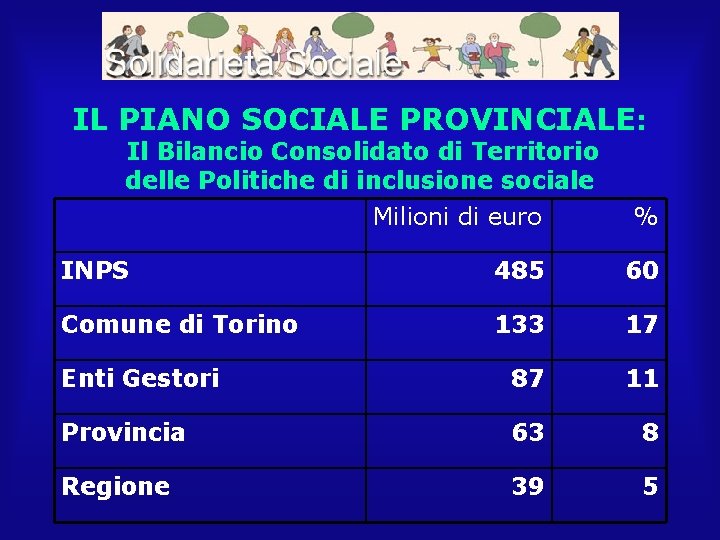 Solidarietà Sociale

IL PIANO SOCIALE PROVINCIALE:
Il Bilancio Consolidato di Territorio
delle Politiche di inclusione sociale

| | Milioni di euro | % |
|---|---|---|
| INPS | 485 | 60 |
| Comune di Torino | 133 | 17 |
| Enti Gestori | 87 | 11 |
| Provincia | 63 | 8 |
| Regione | 39 | 5 |